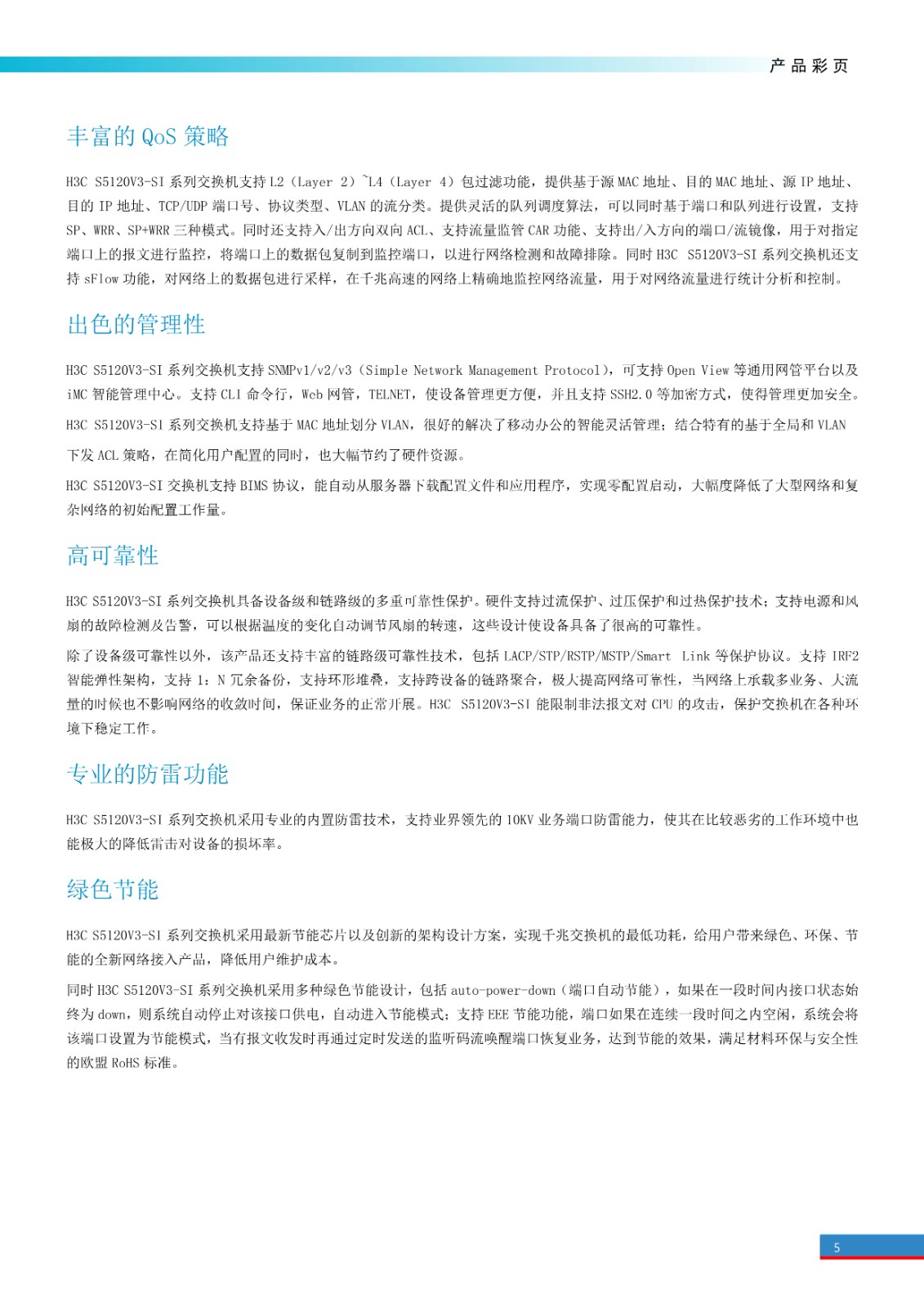 产品彩页

丰富的 QoS 策略

H3C S5120V3-SI 系列交换机支持 L2（Layer 2）~L4（Layer 4）包过滤功能，提供基于源 MAC 地址、目的 MAC 地址、源 IP 地址、目的 IP 地址、TCP/UDP 端口号、协议类型、VLAN 的流分类。提供灵活的队列调度算法，可以同时基于端口和队列进行设置，支持 SP、WRR、SP+WRR 三种模式。同时还支持入/出方向双向 ACL、支持流量监管 CAR 功能、支持出/入方向的端口/流镜像，用于对指定端口上的报文进行监控，将端口上的数据包复制到监控端口，以进行网络检测和故障排除。同时 H3C S5120V3-SI 系列交换机还支持 sFlow 功能，对网络上的数据包进行采样，在千兆高速的网络上精确地监控网络流量，用于对网络流量进行统计分析和控制。

出色的管理性

H3C S5120V3-SI 系列交换机支持 SNMPv1/v2/v3（Simple Network Management Protocol），可支持 Open View 等通用网管平台以及 iMC 智能管理中心。支持 CLI 命令行，Web 网管，TELNET，使设备管理更方便，并且支持 SSH2.0 等加密方式，使得管理更加安全。

H3C S5120V3-SI 系列交换机支持基于 MAC 地址划分 VLAN，很好的解决了移动办公的智能灵活管理；结合特有的基于全局和 VLAN 下发 ACL 策略，在简化用户配置的同时，也大幅节约了硬件资源。

H3C S5120V3-SI 交换机支持 BIMS 协议，能自动从服务器下载配置文件和应用程序，实现零配置启动，大幅度降低了大型网络和复杂网络的初始配置工作量。

高可靠性

H3C S5120V3-SI 系列交换机具备设备级和链路级的多重可靠性保护。硬件支持过流保护、过压保护和过热保护技术；支持电源和风扇的故障检测及告警，可以根据温度的变化自动调节风扇的转速，这些设计使设备具备了很高的可靠性。

除了设备级可靠性以外，该产品还支持丰富的链路级可靠性技术，包括 LACP/STP/RSTP/MSTP/Smart Link 等保护协议。支持 IRF2 智能弹性架构，支持 1：N 冗余备份，支持环形堆叠，支持跨设备的链路聚合，极大提高网络可靠性，当网络上承载多业务、大流量的时候也不影响网络的收敛时间，保证业务的正常开展。H3C S5120V3-SI 能限制非法报文对 CPU 的攻击，保护交换机在各种环境下稳定工作。

专业的防雷功能

H3C S5120V3-SI 系列交换机采用专业的内置防雷技术，支持业界领先的 10KV 业务端口防雷能力，使其在比较恶劣的工作环境中也能极大的降低雷击对设备的损坏率。

绿色节能

H3C S5120V3-SI 系列交换机采用最新节能芯片以及创新的架构设计方案，实现千兆交换机的最低功耗，给用户带来绿色、环保、节能的全新网络接入产品，降低用户维护成本。

同时 H3C S5120V3-SI 系列交换机采用多种绿色节能设计，包括 auto-power-down（端口自动节能），如果在一段时间内接口状态始终为 down，则系统自动停止对该接口供电，自动进入节能模式；支持 EEE 节能功能，端口如果在连续一段时间之内空闲，系统会将该端口设置为节能模式，当有报文收发时再通过定时发送的监听码流唤醒端口恢复业务，达到节能的效果，满足材料环保与安全性的欧盟 RoHS 标准。

5